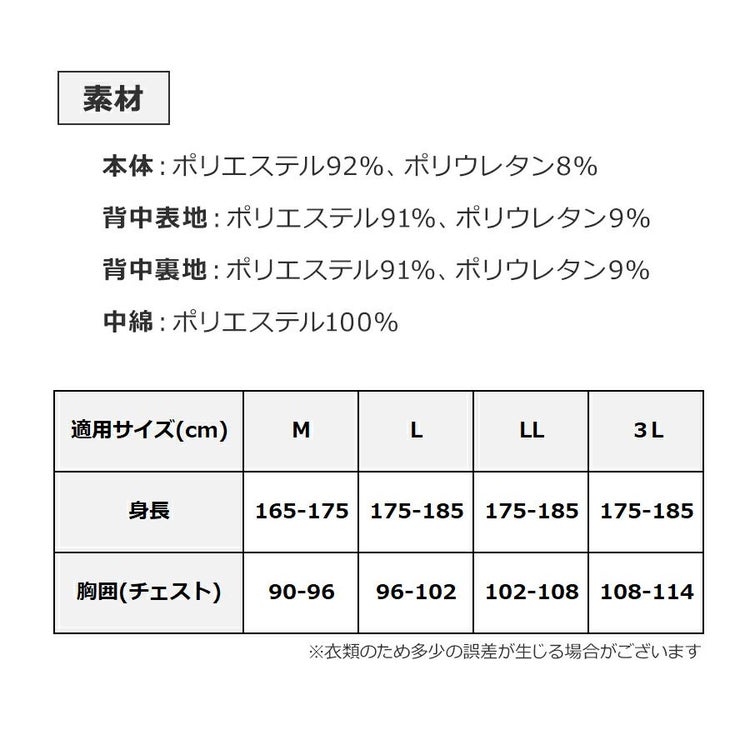 素材

本体：ポリエステル92%、ポリウレタン8%

背中表地：ポリエステル91%、ポリウレタン9%

背中裏地：ポリエステル91%、ポリウレタン9%

中綿：ポリエステル100%

| 適用サイズ(cm) | M | L | LL | 3L |
|---|---|---|---|---|
| 身長 | 165-175 | 175-185 | 175-185 | 175-185 |
| 胸囲(チェスト) | 90-96 | 96-102 | 102-108 | 108-114 |

※衣類のため多少の誤差が生じる場合がございます